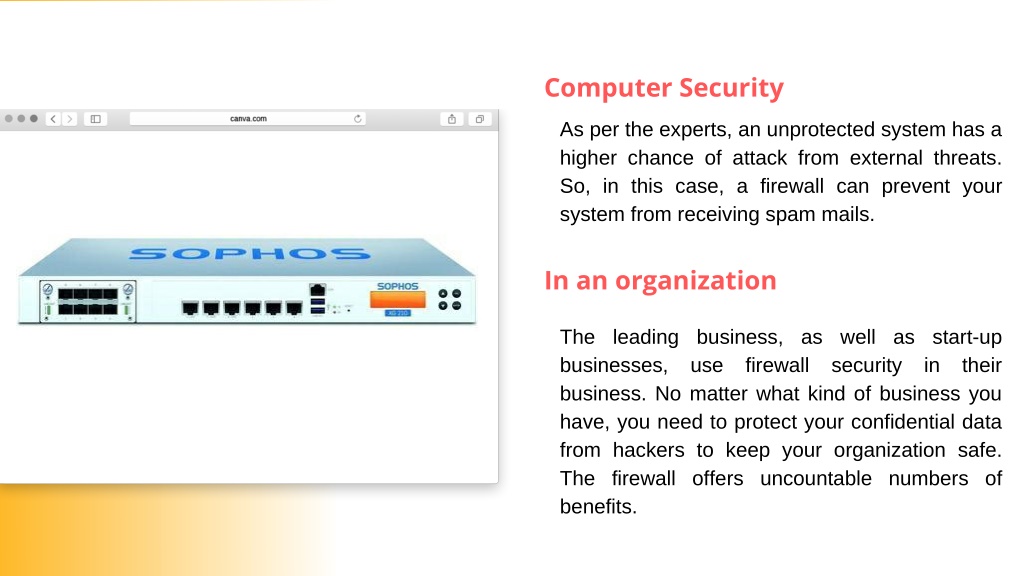 canva.com

SOPHOS

SOPHOS

XG 210

Computer Security

As per the experts, an unprotected system has a higher chance of attack from external threats. So, in this case, a firewall can prevent your system from receiving spam mails.

In an organization

The leading business, as well as start-up businesses, use firewall security in their business. No matter what kind of business you have, you need to protect your confidential data from hackers to keep your organization safe. The firewall offers uncountable numbers of benefits.